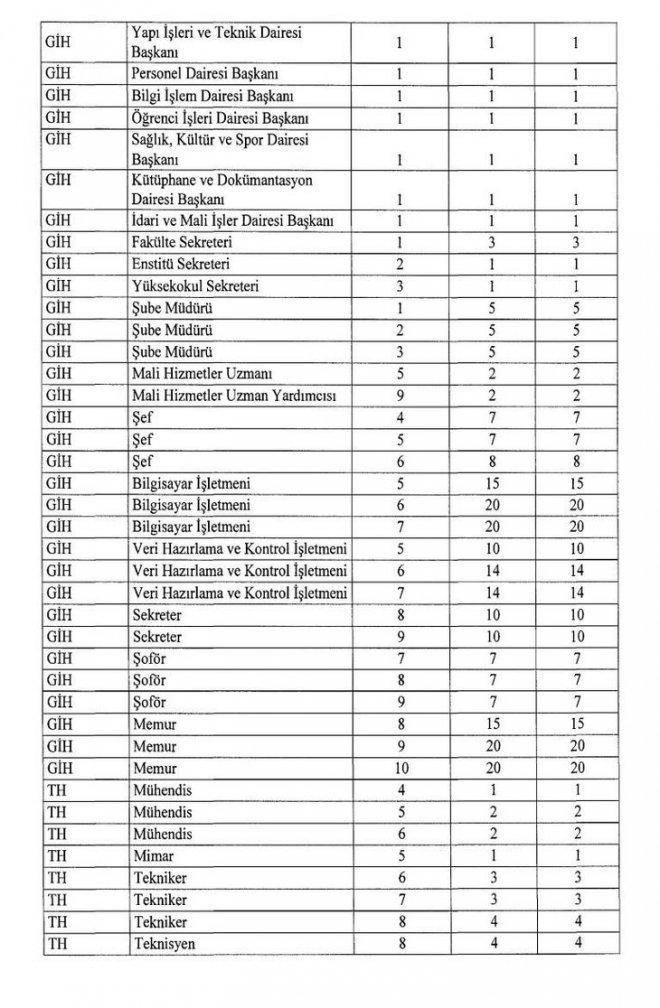 | GİH | Yapı İşleri ve Teknik Dairesi Başkanı | 1 | 1 | 1 |
|---|---|---|---|---|
| GİH | Personel Dairesi Başkanı | 1 | 1 | 1 |
| GİH | Bilgi İşlem Dairesi Başkanı | 1 | 1 | 1 |
| GİH | Öğrenci İşleri Dairesi Başkanı | 1 | 1 | 1 |
| GİH | Sağlık, Kültür ve Spor Dairesi Başkanı | 1 | 1 | 1 |
| GİH | Kütüphane ve Dokümantasyon Dairesi Başkanı | 1 | 1 | 1 |
| GİH | İdari ve Mali İşler Dairesi Başkanı | 1 | 1 | 1 |
| GİH | Fakülte Sekreteri | 1 | 3 | 3 |
| GİH | Enstitü Sekreteri | 2 | 1 | 1 |
| GİH | Yüksekokul Sekreteri | 3 | 1 | 1 |
| GİH | Şube Müdürü | 1 | 5 | 5 |
| GİH | Şube Müdürü | 2 | 5 | 5 |
| GİH | Şube Müdürü | 3 | 5 | 5 |
| GİH | Mali Hizmetler Uzmanı | 5 | 2 | 2 |
| GİH | Mali Hizmetler Uzman Yardımcısı | 9 | 2 | 2 |
| GİH | Şef | 4 | 7 | 7 |
| GİH | Şef | 5 | 7 | 7 |
| GİH | Şef | 6 | 8 | 8 |
| GİH | Bilgisayar İşletmeni | 5 | 15 | 15 |
| GİH | Bilgisayar İşletmeni | 6 | 20 | 20 |
| GİH | Bilgisayar İşletmeni | 7 | 20 | 20 |
| GİH | Veri Hazırlama ve Kontrol İşletmeni | 5 | 10 | 10 |
| GİH | Veri Hazırlama ve Kontrol İşletmeni | 6 | 14 | 14 |
| GİH | Veri Hazırlama ve Kontrol İşletmeni | 7 | 14 | 14 |
| GİH | Sekreter | 8 | 10 | 10 |
| GİH | Sekreter | 9 | 10 | 10 |
| GİH | Şoför | 7 | 7 | 7 |
| GİH | Şoför | 8 | 7 | 7 |
| GİH | Şoför | 9 | 7 | 7 |
| GİH | Memur | 8 | 15 | 15 |
| GİH | Memur | 9 | 20 | 20 |
| GİH | Memur | 10 | 20 | 20 |
| TH | Mühendis | 4 | 1 | 1 |
| TH | Mühendis | 5 | 2 | 2 |
| TH | Mühendis | 6 | 2 | 2 |
| TH | Mimar | 5 | 1 | 1 |
| TH | Tekniker | 6 | 3 | 3 |
| TH | Tekniker | 7 | 3 | 3 |
| TH | Tekniker | 8 | 4 | 4 |
| TH | Teknisyen | 8 | 4 | 4 |